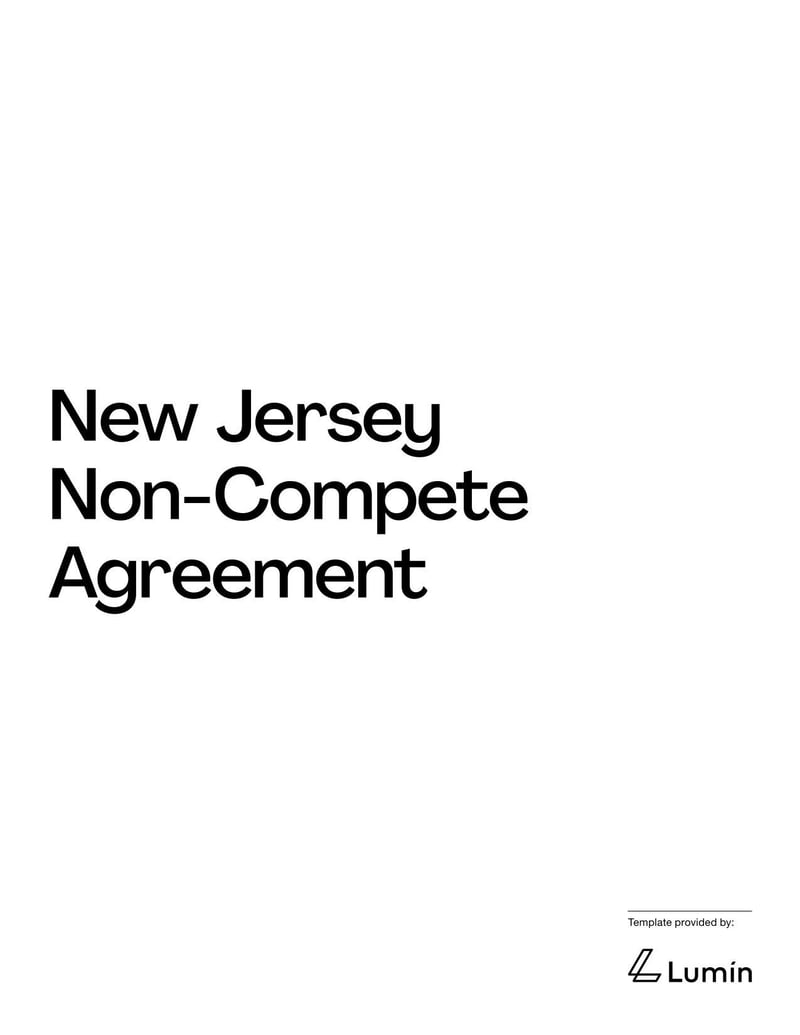 New Jersey Non-Compete Agreement

Template provided by:

Lumin